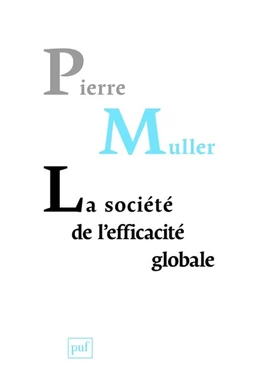 Pierre

Muller

La société de l'efficacité globale

puf